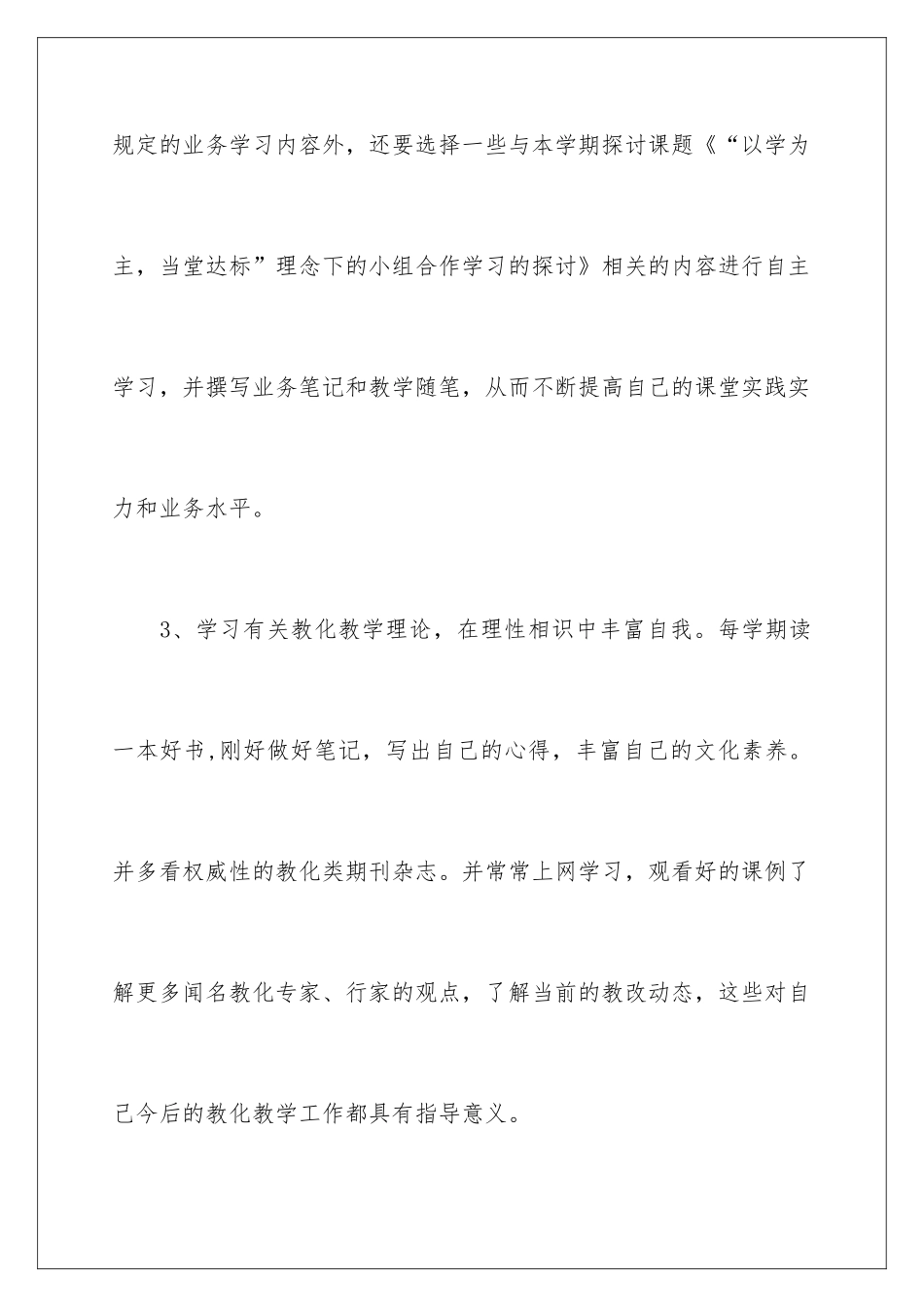 规定的业务学习内容外，还要选择一些与本学期探讨课题《“以学为主，当堂达标”理念下的小组合作学习的探讨》相关的内容进行自主学习，并撰写业务笔记和教学随笔，从而不断提高自己的课堂实践实力和业务水平。

3、学习有关教化教学理论，在理性相识中丰富自我。每学期读一本好书,刚好做好笔记，写出自己的心得，丰富自己的文化素养。并多看权威性的教化类期刊杂志。并常常上网学习，观看好的课例了解更多闻名教化专家、行家的观点，了解当前的教改动态，这些对自己今后的教化教学工作都具有指导意义。